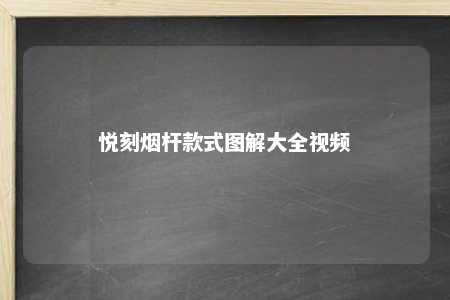 悦刻烟杆款式图解大全视频